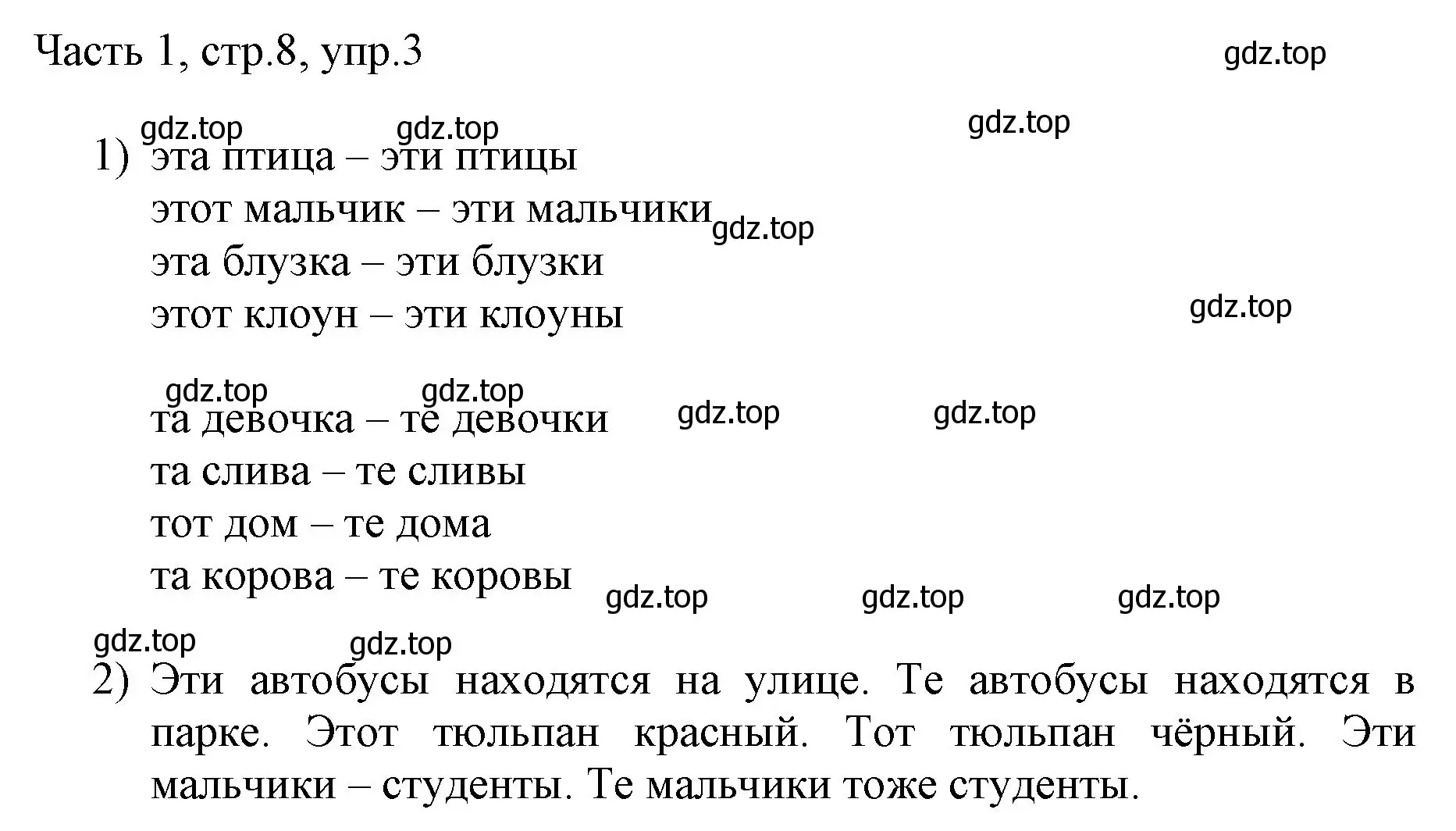 Часть 1, стр.8, упр.3

gdz.top

gdz.top gdz.top gdz.top

1) эта птица – эти птицы
этот мальчик – эти мальчики gdz.top
эта блузка – эти блузки
этот клоун – эти клоуны gdz.top

gdz.top gdz.top

та девочка – те девочки gdz.top gdz.top
та слива – те сливы
тот дом – те дома
та корова – те коровы gdz.top gdz.top gdz.top

gdz.top gdz.top

2) Эти автобусы находятся на улице. Те автобусы находятся в парке. Этот тюльпан красный. Тот тюльпан чёрный. Эти мальчики – студенты. Те мальчики тоже студенты.